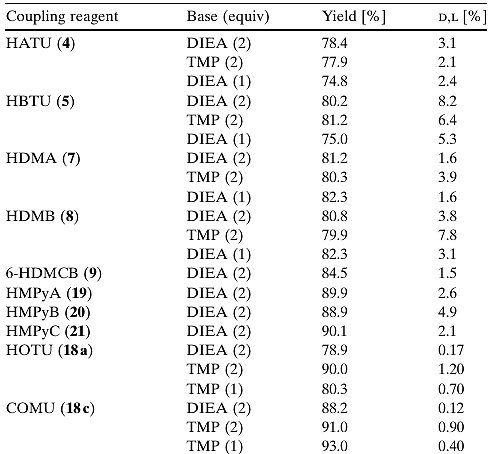 | Coupling reagent | Base (equiv) | Yield [%] | D,L [%] |
|---|---|---|---|
| HATU (4) | DIEA (2) | 78.4 | 3.1 |
|  | TMP (2) | 77.9 | 2.1 |
|  | DIEA (1) | 74.8 | 2.4 |
| HBTU (5) | DIEA (2) | 80.2 | 8.2 |
|  | TMP (2) | 81.2 | 6.4 |
|  | DIEA (1) | 75.0 | 5.3 |
| HDMA (7) | DIEA (2) | 81.2 | 1.6 |
|  | TMP (2) | 80.3 | 3.9 |
|  | DIEA (1) | 82.3 | 1.6 |
| HDMB (8) | DIEA (2) | 80.8 | 3.8 |
|  | TMP (2) | 79.9 | 7.8 |
|  | DIEA (1) | 82.3 | 3.1 |
| 6-HDMCB (9) | DIEA (2) | 84.5 | 1.5 |
| HMPyA (19) | DIEA (2) | 89.9 | 2.6 |
| HMPyB (20) | DIEA (2) | 88.9 | 4.9 |
| HMPyC (21) | DIEA (2) | 90.1 | 2.1 |
| HOTU (18a) | DIEA (2) | 78.9 | 0.17 |
|  | TMP (2) | 90.0 | 1.20 |
|  | TMP (1) | 80.3 | 0.70 |
| COMU (18c) | DIEA (2) | 88.2 | 0.12 |
|  | TMP (2) | 91.0 | 0.90 |
|  | TMP (1) | 93.0 | 0.40 |